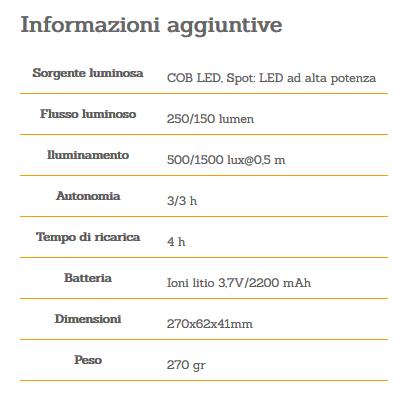 Informazioni aggiuntive

| | |
|---|---|
| Sorgente luminosa | COB LED, Spot: LED ad alta potenza |
| Flusso luminoso | 250/150 lumen |
| Iluminamento | 500/1500 lux@0,5 m |
| Autonomia | 3/3 h |
| Tempo di ricarica | 4 h |
| Batteria | Ioni litio 3,7V/2200 mAh |
| Dimensioni | 270x62x41mm |
| Peso | 270 gr |